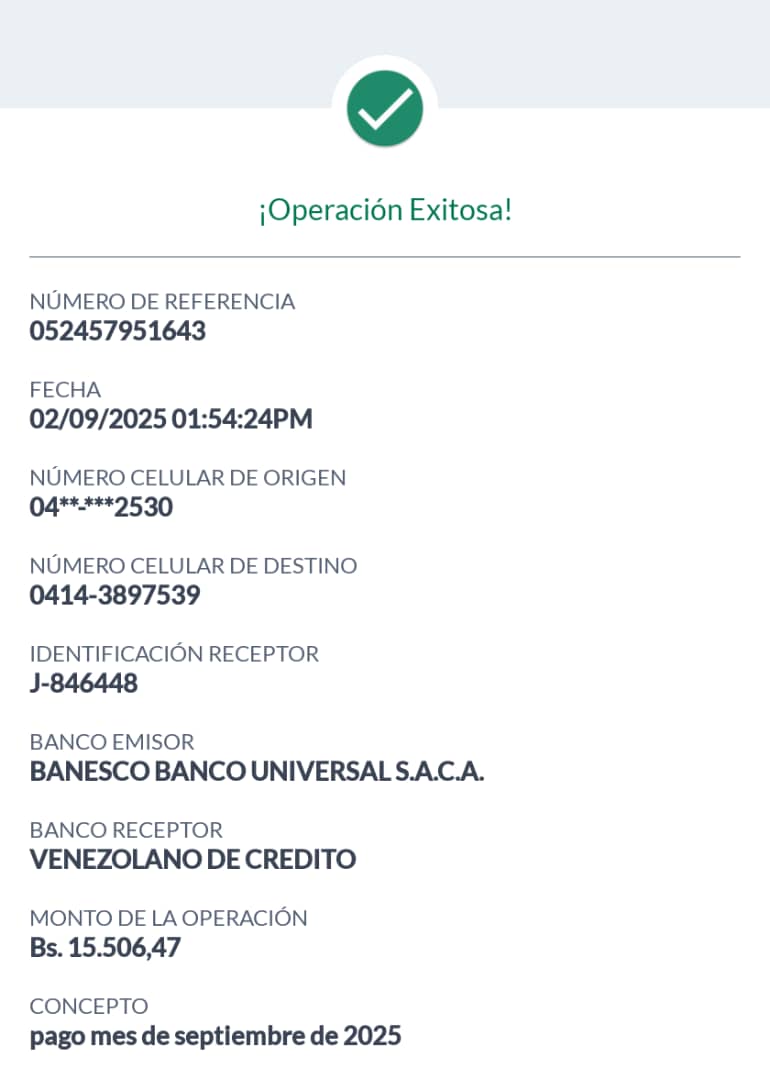 ¡Operación Exitosa!

NÚMERO DE REFERENCIA
052457951643

FECHA
02/09/2025 01:54:24PM

NÚMERO CELULAR DE ORIGEN
04**-***2530

NÚMERO CELULAR DE DESTINO
0414-3897539

IDENTIFICACIÓN RECEPTOR
J-846448

BANCO EMISOR
BANESCO BANCO UNIVERSAL S.A.C.A.

BANCO RECEPTOR
VENEZOLANO DE CREDITO

MONTO DE LA OPERACIÓN
Bs. 15.506,47

CONCEPTO
pago mes de septiembre de 2025